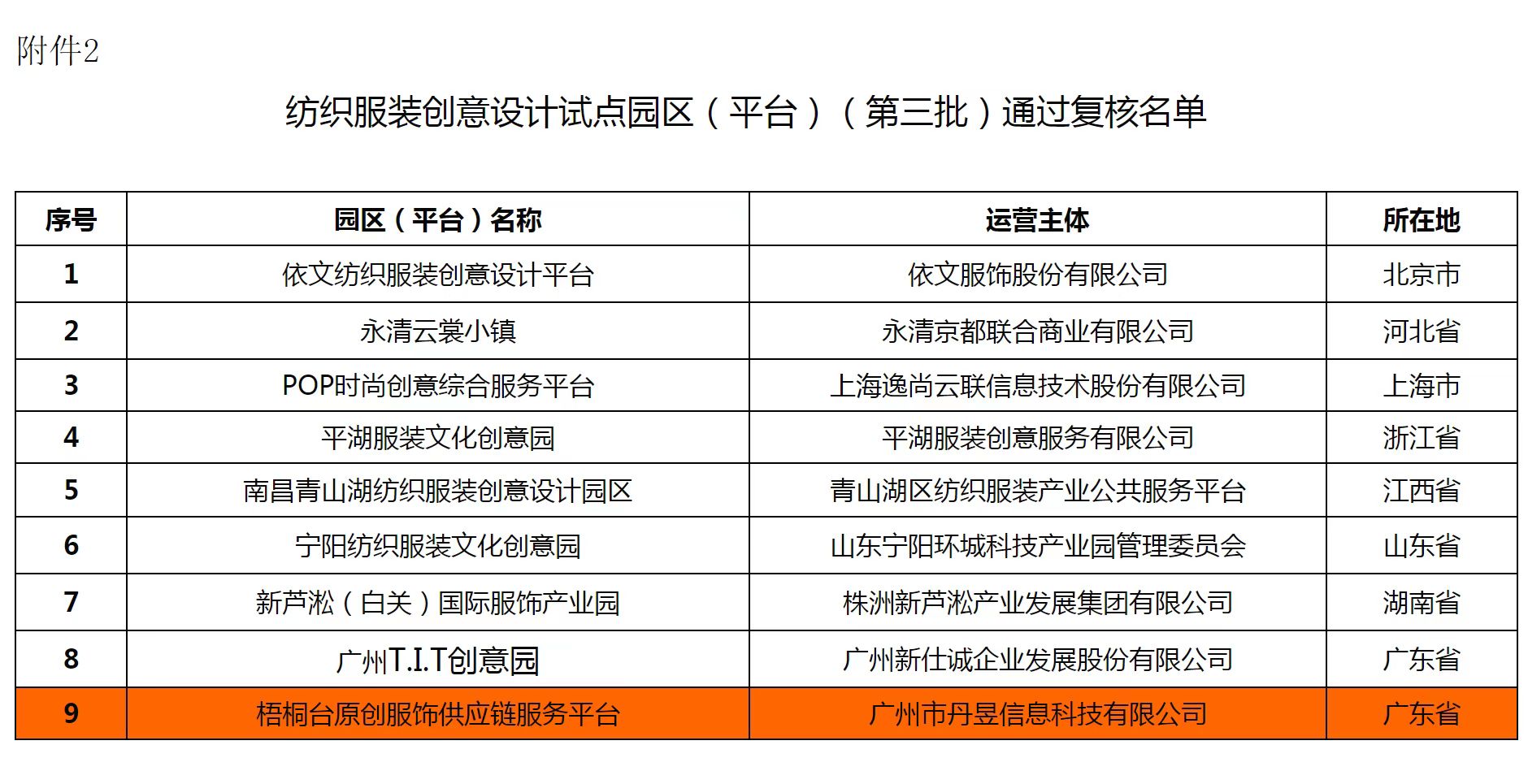 附件2

纺织服装创意设计试点园区（平台）（第三批）通过复核名单

| 序号 | 园区（平台）名称 | 运营主体 | 所在地 |
|---|---|---|---|
| 1 | 依文纺织服装创意设计平台 | 依文服饰股份有限公司 | 北京市 |
| 2 | 永清云裳小镇 | 永清京都联合商业有限公司 | 河北省 |
| 3 | POP时尚创意综合服务平台 | 上海逸尚云联信息技术股份有限公司 | 上海市 |
| 4 | 平湖服装文化创意园 | 平湖服装创意服务有限公司 | 浙江省 |
| 5 | 南昌青山湖纺织服装创意设计园区 | 青山湖区纺织服装产业公共服务平台 | 江西省 |
| 6 | 宁阳纺织服装文化创意园 | 山东宁阳环城科技产业园管理委员会 | 山东省 |
| 7 | 新芦淞（白关）国际服饰产业园 | 株洲新芦淞产业发展集团有限公司 | 湖南省 |
| 8 | 广州T.I.T创意园 | 广州新仕诚企业发展股份有限公司 | 广东省 |
| 9 | 梧桐台原创服饰供应链服务平台 | 广州市丹昱信息科技有限公司 | 广东省 |